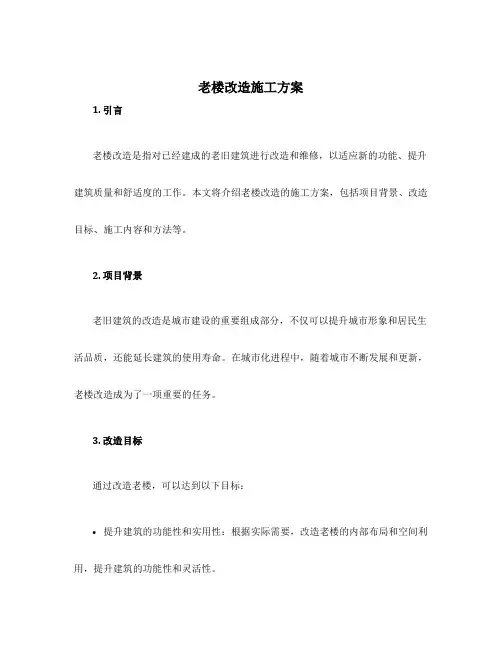 老楼改造施工方案

1. 引言

老楼改造是指对已经建成的老旧建筑进行改造和维修，以适应新的功能、提升建筑质量和舒适度的工作。本文将介绍老楼改造的施工方案，包括项目背景、改造目标、施工内容和方法等。

2. 项目背景

老旧建筑的改造是城市建设的重要组成部分，不仅可以提升城市形象和居民生活品质，还能延长建筑的使用寿命。在城市化进程中，随着城市不断发展和更新，老楼改造成为了一项重要的任务。

3. 改造目标

通过改造老楼，可以达到以下目标：

• 提升建筑的功能性和实用性：根据实际需要，改造老楼的内部布局和空间利用，提升建筑的功能性和灵活性。